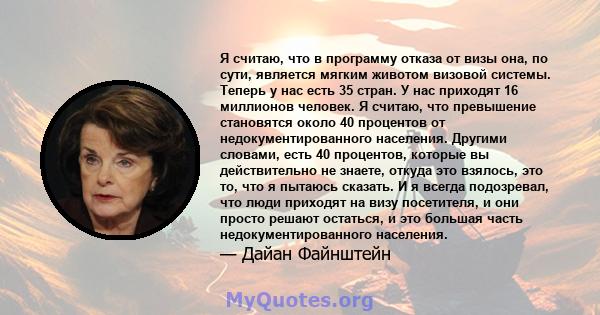 Я считаю, что в программу отказа от визы она, по сути, является мягким животом визовой системы. Теперь у нас есть 35 стран. У нас приходят 16 миллионов человек. Я считаю, что превышение становятся около 40 процентов от недокументированного населения. Другими словами, есть 40 процентов, которые вы действительно не знаете, откуда это взялось, это то, что я пытаюсь сказать. И я всегда подозревал, что люди приходят на визу посетителя, и они просто решают остаться, и это большая часть недокументированного населения.

— Дайан Файнштейн

MyQuotes.org